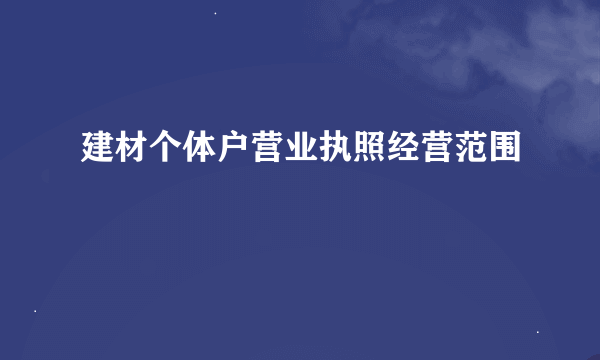 建材个体户营业执照经营范围